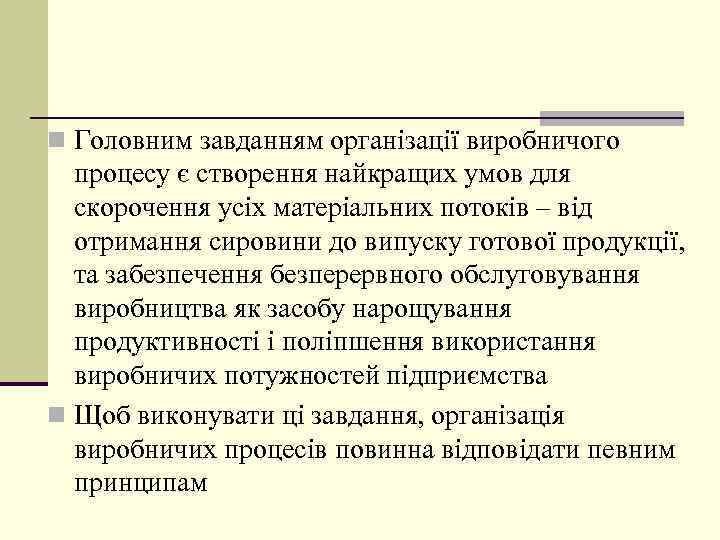 Головним завданням організації виробничого процесу є створення найкращих умов для скорочення усіх матеріальних потоків – від отримання сировини до випуску готової продукції, та забезпечення безперервного обслуговування виробництва як засобу нарощування продуктивності і поліпшення використання виробничих потужностей підприємства

Щоб виконувати ці завдання, організація виробничих процесів повинна відповідати певним принципам